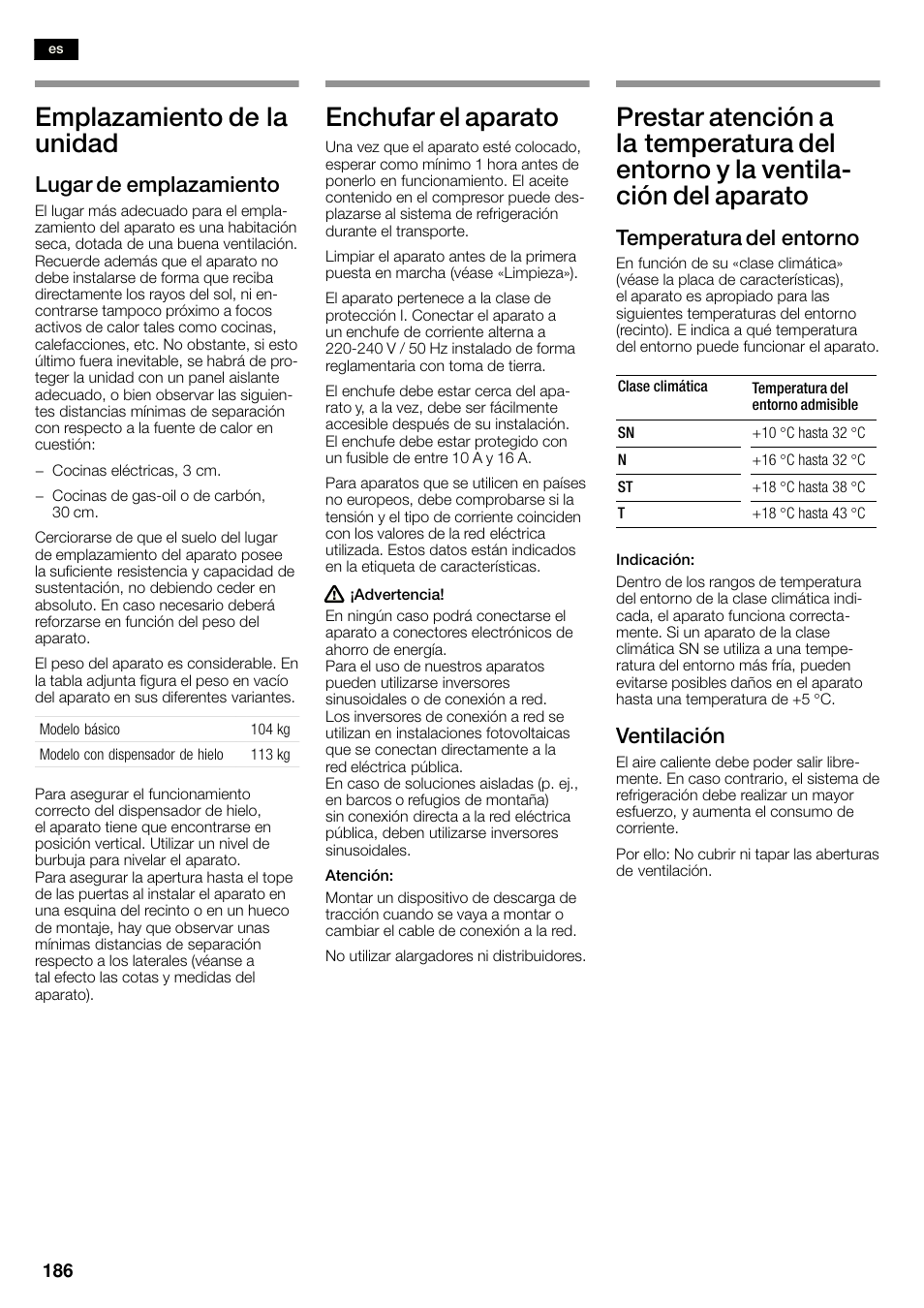 es

Emplazamiento de la unidad

Lugar de emplazamiento

El lugar más adecuado para el emplazamiento del aparato es una habitación seca, dotada de una buena ventilación. Recuerde además que el aparato no debe instalarse de forma que reciba directamente los rayos del sol, ni encontrarse tampoco próximo a focos activos de calor tales como cocinas, calefacciones, etc. No obstante, si esto último fuera inevitable, se habrá de proteger la unidad con un panel aislante adecuado, o bien observar las siguientes distancias mínimas de separación con respecto a la fuente de calor en cuestión:

– Cocinas eléctricas, 3 cm.

– Cocinas de gas-oil o de carbón, 30 cm.

Cerciorarse de que el suelo del lugar de emplazamiento del aparato posee la suficiente resistencia y capacidad de sustentación, no debiendo ceder en absoluto. En caso necesario deberá reforzarse en función del peso del aparato.

El peso del aparato es considerable. En la tabla adjunta figura el peso en vacío del aparato en sus diferentes variantes.

| Modelo básico | 104 kg |
|---|---|
| Modelo con dispensador de hielo | 113 kg |

Para asegurar el funcionamiento correcto del dispensador de hielo, el aparato tiene que encontrarse en posición vertical. Utilizar un nivel de burbuja para nivelar el aparato.
Para asegurar la apertura hasta el tope de las puertas al instalar el aparato en una esquina del recinto o en un hueco de montaje, hay que observar unas mínimas distancias de separación respecto a los laterales (véanse a tal efecto las cotas y medidas del aparato).

Enchufar el aparato

Una vez que el aparato esté colocado, esperar como mínimo 1 hora antes de ponerlo en funcionamiento. El aceite contenido en el compresor puede desplazarse al sistema de refrigeración durante el transporte.

Limpiar el aparato antes de la primera puesta en marcha (véase «Limpieza»).

El aparato pertenece a la clase de protección I. Conectar el aparato a un enchufe de corriente alterna a 220-240 V / 50 Hz instalado de forma reglamentaria con toma de tierra.

El enchufe debe estar cerca del aparato y, a la vez, debe ser fácilmente accesible después de su instalación.
El enchufe debe estar protegido con un fusible de entre 10 A y 16 A.

Para aparatos que se utilicen en países no europeos, debe comprobarse si la tensión y el tipo de corriente coinciden con los valores de la red eléctrica utilizada. Estos datos están indicados en la etiqueta de características.

¡Advertencia!
En ningún caso podrá conectarse el aparato a conectores electrónicos de ahorro de energía.
Para el uso de nuestros aparatos pueden utilizarse inversores sinusoidales o de conexión a red.
Los inversores de conexión a red se utilizan en instalaciones fotovoltaicas que se conectan directamente a la red eléctrica pública.
En caso de soluciones aisladas (p. ej., en barcos o refugios de montaña) sin conexión directa a la red eléctrica pública, deben utilizarse inversores sinusoidales.

Atención:
Montar un dispositivo de descarga de tracción cuando se vaya a montar o cambiar el cable de conexión a la red.

No utilizar alargadores ni distribuidores.

Prestar atención a la temperatura del entorno y la ventilación del aparato

Temperatura del entorno

En función de su «clase climática» (véase la placa de características), el aparato es apropiado para las siguientes temperaturas del entorno (recinto). E indica a qué temperatura del entorno puede funcionar el aparato.

| Clase climática | Temperatura del entorno admisible |
|---|---|
| SN | +10 °C hasta 32 °C |
| N | +16 °C hasta 32 °C |
| ST | +18 °C hasta 38 °C |
| T | +18 °C hasta 43 °C |

Indicación:
Dentro de los rangos de temperatura del entorno de la clase climática indicada, el aparato funciona correctamente. Si un aparato de la clase climática SN se utiliza a una temperatura del entorno más fría, pueden evitarse posibles daños en el aparato hasta una temperatura de +5 °C.

Ventilación

El aire caliente debe poder salir libremente. En caso contrario, el sistema de refrigeración debe realizar un mayor esfuerzo, y aumenta el consumo de corriente.

Por ello: No cubrir ni tapar las aberturas de ventilación.

186